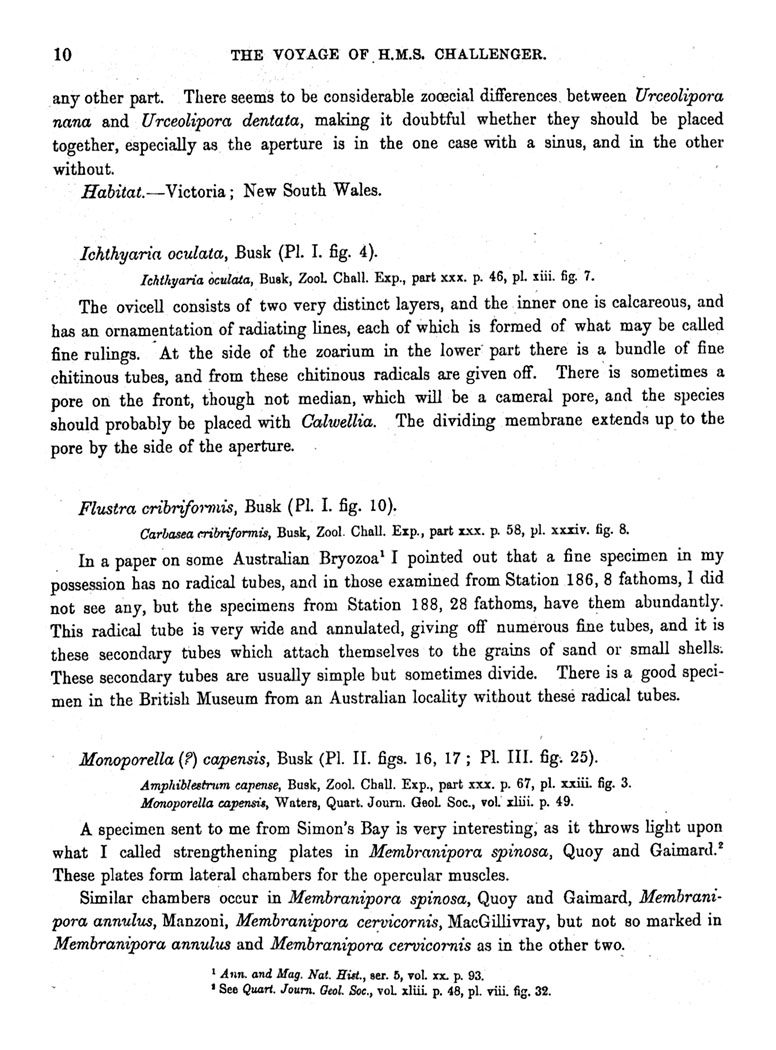 10 THE VOYAGE OF H.M.S. CHALLENGER.

any other part. There seems to be considerable zoœcial differences between Urceolipora nana and Urceolipora dentata, making it doubtful whether they should be placed together, especially as the aperture is in the one case with a sinus, and in the other without.

Habitat.—Victoria; New South Wales.

Ichthyaria oculata, Busk (Pl. I. fig. 4).

Ichthyaria oculata, Busk, Zool. Chall. Exp., part xxx. p. 46, pl. xiii. fig. 7.

The ovicell consists of two very distinct layers, and the inner one is calcareous, and has an ornamentation of radiating lines, each of which is formed of what may be called fine rulings. At the side of the zoarium in the lower part there is a bundle of fine chitinous tubes, and from these chitinous radicals are given off. There is sometimes a pore on the front, though not median, which will be a cameral pore, and the species should probably be placed with Calwellia. The dividing membrane extends up to the pore by the side of the aperture.

Flustra cribriformis, Busk (Pl. I. fig. 10).

Carbasea cribriformis, Busk, Zool. Chall. Exp., part xxx. p. 58, pl. xxxiv. fig. 8.

In a paper on some Australian Bryozoa$^1$ I pointed out that a fine specimen in my possession has no radical tubes, and in those examined from Station 186, 8 fathoms, I did not see any, but the specimens from Station 188, 28 fathoms, have them abundantly. This radical tube is very wide and annulated, giving off numerous fine tubes, and it is these secondary tubes which attach themselves to the grains of sand or small shells. These secondary tubes are usually simple but sometimes divide. There is a good specimen in the British Museum from an Australian locality without these radical tubes.

Monoporella (?) capensis, Busk (Pl. II. figs. 16, 17; Pl. III. fig. 25).

Amphiblestrum capense, Busk, Zool. Chall. Exp., part xxx. p. 67, pl. xxiii. fig. 3.
Monoporella capensis, Waters, Quart. Journ. Geol. Soc., vol. xliii. p. 49.

A specimen sent to me from Simon's Bay is very interesting, as it throws light upon what I called strengthening plates in Membranipora spinosa, Quoy and Gaimard.$^2$ These plates form lateral chambers for the opercular muscles.

Similar chambers occur in Membranipora spinosa, Quoy and Gaimard, Membranipora annulus, Manzoni, Membranipora cervicornis, MacGillivray, but not so marked in Membranipora annulus and Membranipora cervicornis as in the other two.

$^1$ Ann. and Mag. Nat. Hist., ser. 5, vol. xx. p. 93.
$^2$ See Quart. Journ. Geol. Soc., vol. xliii. p. 48, pl. viii. fig. 32.